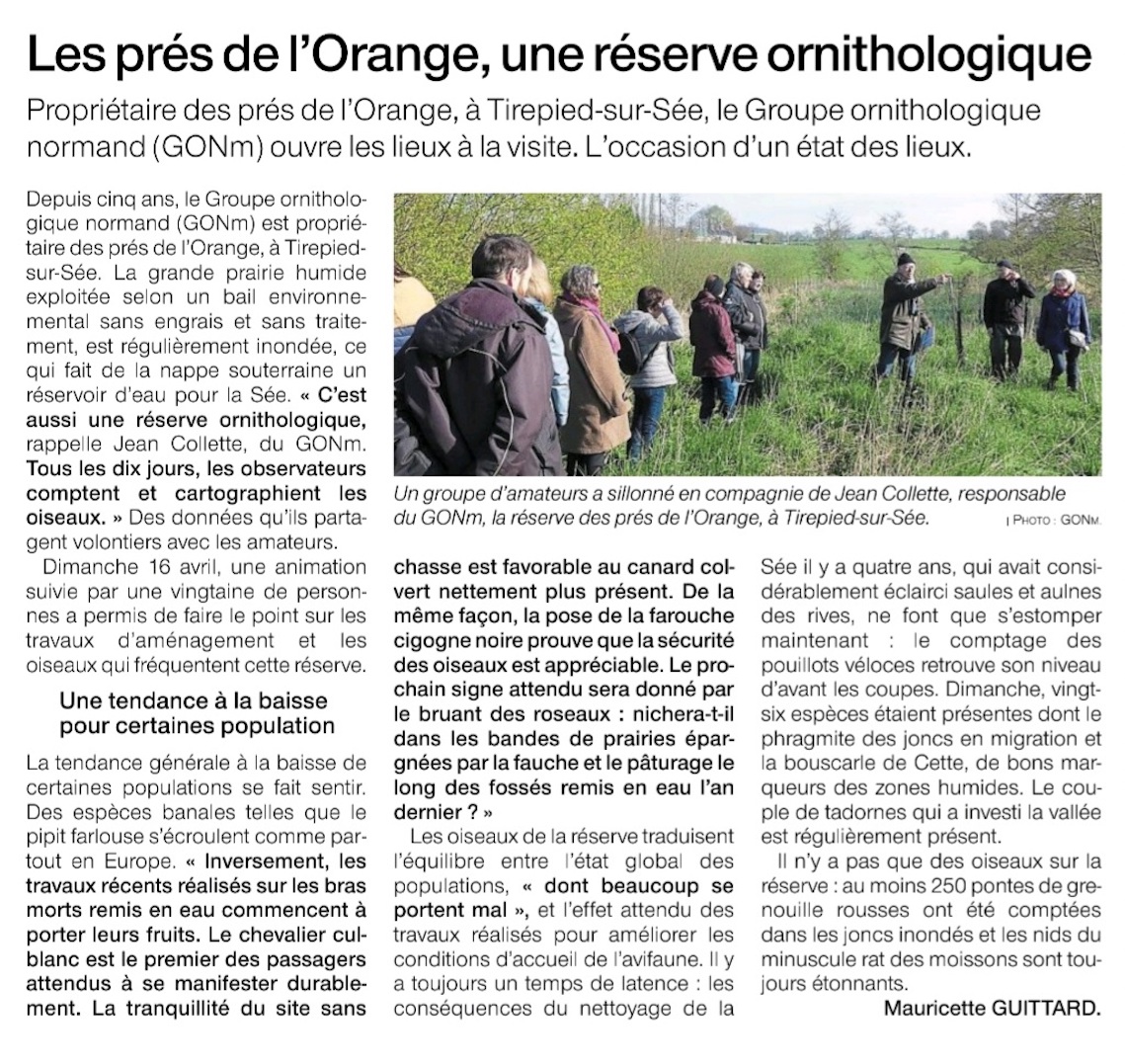 Les prés de l'Orange, une réserve ornithologique

Propriétaire des prés de l'Orange, à Tirepied-sur-Sée, le Groupe ornithologique normand (GONm) ouvre les lieux à la visite. L'occasion d'un état des lieux.

Depuis cinq ans, le Groupe ornithologique normand (GONm) est propriétaire des prés de l'Orange, à Tirepied-sur-Sée. La grande prairie humide exploitée selon un bail environnemental sans engrais et sans traitement, est régulièrement inondée, ce qui fait de la nappe souterraine un réservoir d'eau pour la Sée. « C'est aussi une réserve ornithologique, rappelle Jean Collette, du GONm. Tous les dix jours, les observateurs comptent et cartographient les oiseaux. » Des données qu'ils partagent volontiers avec les amateurs.

Dimanche 16 avril, une animation suivie par une vingtaine de personnes a permis de faire le point sur les travaux d'aménagement et les oiseaux qui fréquentent cette réserve.

Une tendance à la baisse pour certaines population

La tendance générale à la baisse de certaines populations se fait sentir. Des espèces banales telles que le pipit farlouse s'écroulent comme partout en Europe. « Inversement, les travaux récents réalisés sur les bras morts remis en eau commencent à porter leurs fruits. Le chevalier culblanc est le premier des passagers attendus à se manifester durablement. La tranquillité du site sans chasse est favorable au canard colvert nettement plus présent. De la même façon, la pose de la farouche cigogne noire prouve que la sécurité des oiseaux est appréciable. Le prochain signe attendu sera donné par le bruant des roseaux : nichera-t-il dans les bandes de prairies épargnées par la fauche et le pâturage le long des fossés remis en eau l'an dernier ? »

Les oiseaux de la réserve traduisent l'équilibre entre l'état global des populations, « dont beaucoup se portent mal », et l'effet attendu des travaux réalisés pour améliorer les conditions d'accueil de l'avifaune. Il y a toujours un temps de latence : les conséquences du nettoyage de la Sée il y a quatre ans, qui avait considérablement éclairci saules et aulnes des rives, ne font que s'estomper maintenant : le comptage des pouillots véloces retrouve son niveau d'avant les coupes. Dimanche, vingt-six espèces étaient présentes dont le phragmite des joncs en migration et la bouscarle de Cette, de bons marqueurs des zones humides. Le couple de tadornes qui a investi la vallée est régulièrement présent.

Il n'y a pas que des oiseaux sur la réserve : au moins 250 pontes de grenouille rousses ont été comptées dans les joncs inondés et les nids du minuscule rat des moissons sont toujours étonnants.

Mauricette GUITTARD.

Un groupe d'amateurs a sillonné en compagnie de Jean Collette, responsable du GONm, la réserve des prés de l'Orange, à Tirepied-sur-Sée. | PHOTO : GONM.